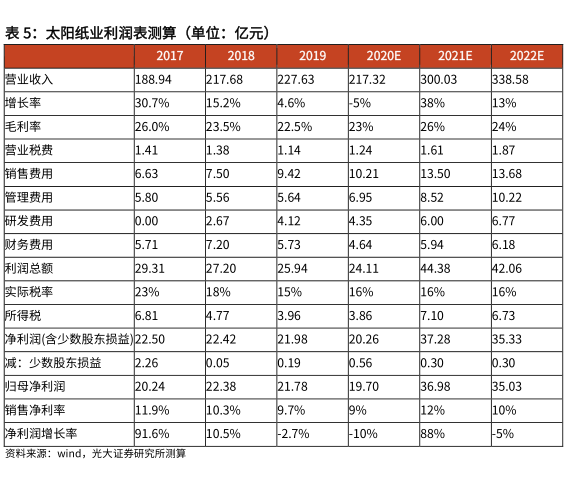 表 5：太阳纸业利润表测算（单位：亿元）

|  | 2017 | 2018 | 2019 | 2020E | 2021E | 2022E |
|---|---|---|---|---|---|---|
| 营业收入 | 188.94 | 217.68 | 227.63 | 217.32 | 300.03 | 338.58 |
| 增长率 | 30.7% | 15.2% | 4.6% | -5% | 38% | 13% |
| 毛利率 | 26.0% | 23.5% | 22.5% | 23% | 26% | 24% |
| 营业税费 | 1.41 | 1.38 | 1.14 | 1.24 | 1.61 | 1.87 |
| 销售费用 | 6.63 | 7.50 | 9.42 | 10.21 | 13.50 | 13.68 |
| 管理费用 | 5.80 | 5.56 | 5.64 | 6.95 | 8.52 | 10.22 |
| 研发费用 | 0.00 | 2.67 | 4.12 | 4.35 | 6.00 | 6.77 |
| 财务费用 | 5.71 | 7.20 | 5.73 | 4.64 | 5.94 | 6.18 |
| 利润总额 | 29.31 | 27.20 | 25.94 | 24.11 | 44.38 | 42.06 |
| 实际税率 | 23% | 18% | 15% | 16% | 16% | 16% |
| 所得税 | 6.81 | 4.77 | 3.96 | 3.86 | 7.10 | 6.73 |
| 净利润(含少数股东损益) | 22.50 | 22.42 | 21.98 | 20.26 | 37.28 | 35.33 |
| 减：少数股东损益 | 2.26 | 0.05 | 0.19 | 0.56 | 0.30 | 0.30 |
| 归母净利润 | 20.24 | 22.38 | 21.78 | 19.70 | 36.98 | 35.03 |
| 销售净利率 | 11.9% | 10.3% | 9.7% | 9% | 12% | 10% |
| 净利润增长率 | 91.6% | 10.5% | -2.7% | -10% | 88% | -5% |

资料来源：wind，光大证券研究所测算